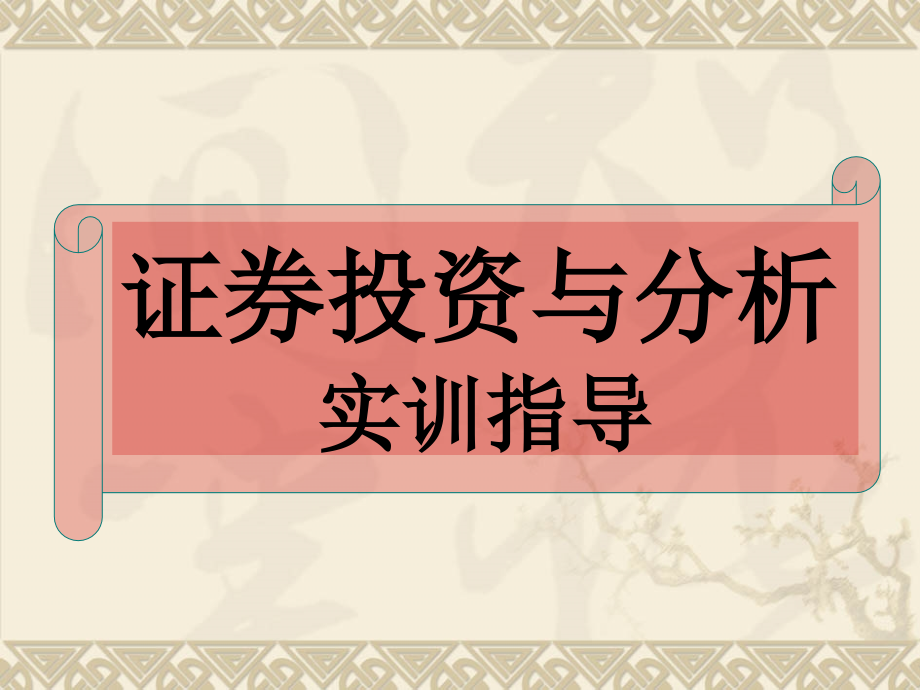 证券投资与分析
实训指导